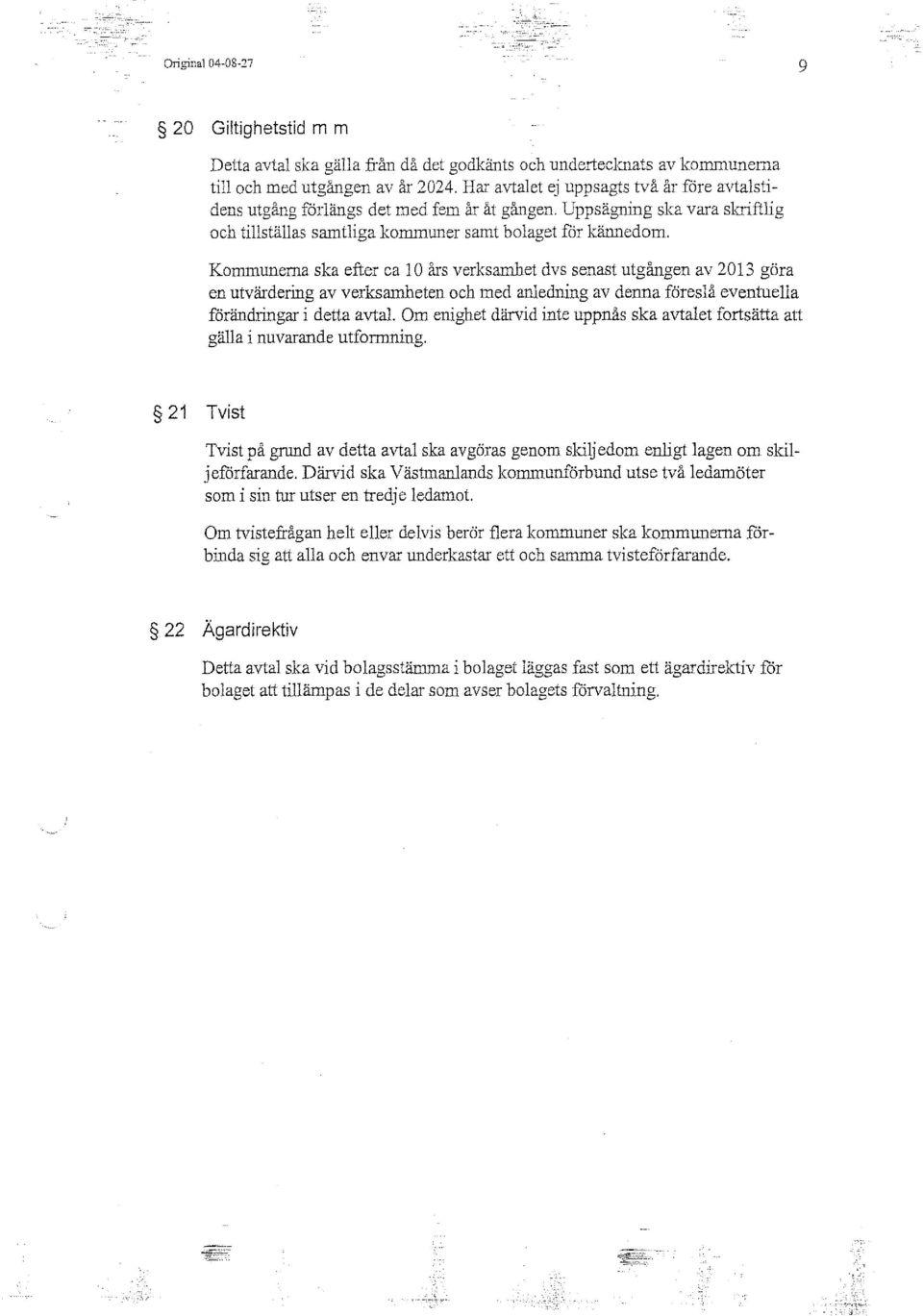 Original 04-08-27

9

§ 20 Giltighetstid m m

Detta avtal ska gälla från då det godkänts och undertecknats av kommunerna till och med utgången av år 2024. Har avtalet ej uppsagts två år före avtalstidens utgång förlängs det med fem år åt gången. Uppsägning ska vara skriftlig och tillställas samtliga kommuner samt bolaget för kännedom.

Kommunerna ska efter ca 10 års verksamhet dvs senast utgången av 2013 göra en utvärdering av verksamheten och med anledning av denna föreslå eventuella förändringar i detta avtal. Om enighet därvid inte uppnås ska avtalet fortsätta att gälla i nuvarande utformning.

§ 21 Tvist

Tvist på grund av detta avtal ska avgöras genom skiljedom enligt lagen om skiljeförfarande. Därvid ska Västmanlands kommunförbund utse två ledamöter som i sin tur utser en tredje ledamot.

Om tvistefrågan helt eller delvis berör flera kommuner ska kommunerna förbinda sig att alla och envar underkastar ett och samma tvisteförfarande.

§ 22 Ägardirektiv

Detta avtal ska vid bolagsstämma i bolaget läggas fast som ett ägardirektiv för bolaget att tillämpas i de delar som avser bolagets förvaltning.